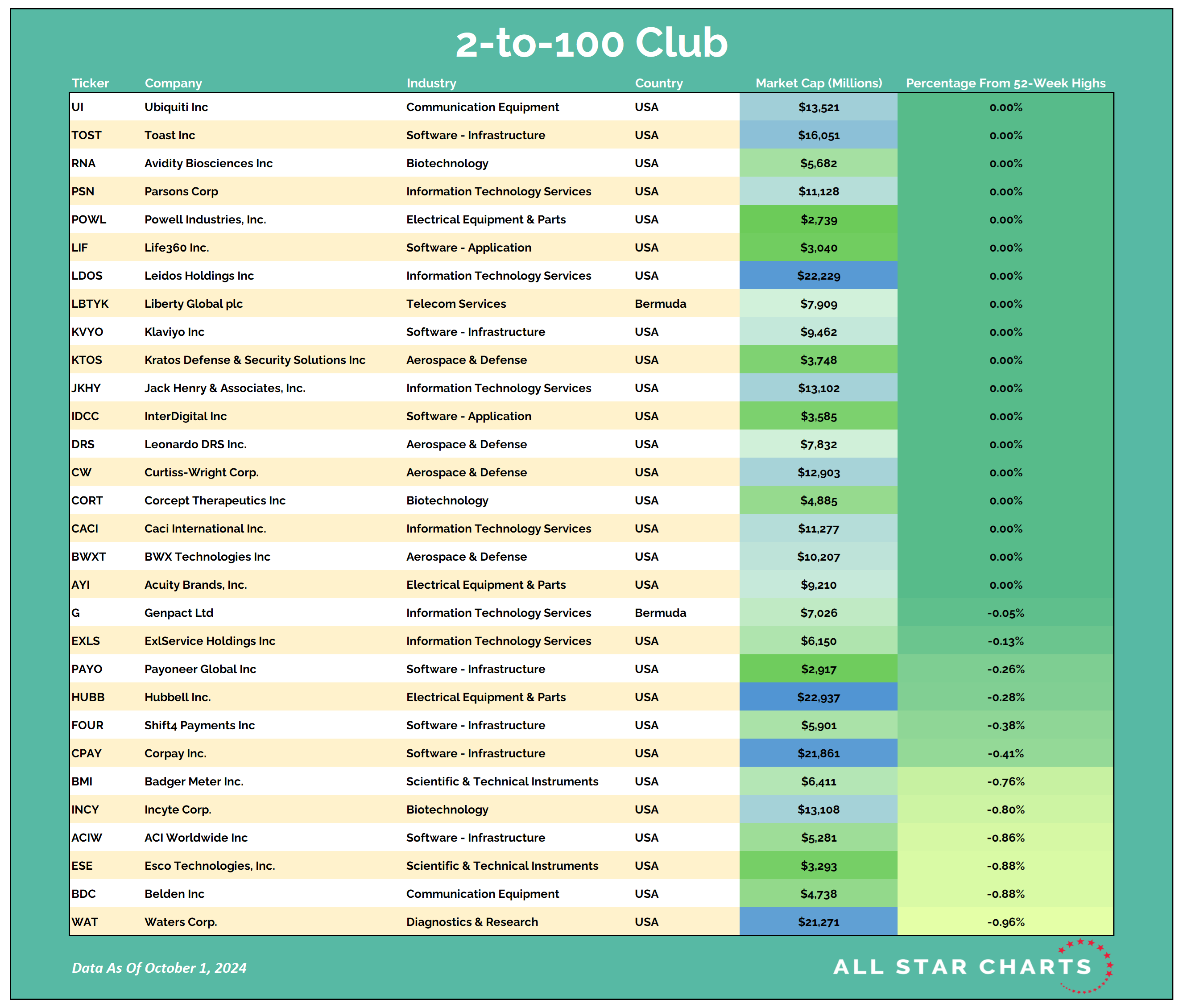 2-to-100 Club

| Ticker | Company | Industry | Country | Market Cap (Millions) | Percentage From 52-Week Highs |
|---|---|---|---|---|---|
| UI | Ubiquiti Inc | Communication Equipment | USA | \$13,521 | 0.00% |
| TOST | Toast Inc | Software - Infrastructure | USA | \$16,051 | 0.00% |
| RNA | Avidity Biosciences Inc | Biotechnology | USA | \$5,682 | 0.00% |
| PSN | Parsons Corp | Information Technology Services | USA | \$11,128 | 0.00% |
| POWL | Powell Industries, Inc. | Electrical Equipment & Parts | USA | \$2,739 | 0.00% |
| LIF | Life360 Inc. | Software - Application | USA | \$3,040 | 0.00% |
| LDOS | Leidos Holdings Inc | Information Technology Services | USA | \$22,229 | 0.00% |
| LBTYK | Liberty Global plc | Telecom Services | Bermuda | \$7,909 | 0.00% |
| KVYO | Klaviyo Inc | Software - Infrastructure | USA | \$9,462 | 0.00% |
| KTOS | Kratos Defense & Security Solutions Inc | Aerospace & Defense | USA | \$3,748 | 0.00% |
| JKHY | Jack Henry & Associates, Inc. | Information Technology Services | USA | \$13,102 | 0.00% |
| IDCC | InterDigital Inc | Software - Application | USA | \$3,585 | 0.00% |
| DRS | Leonardo DRS Inc. | Aerospace & Defense | USA | \$7,832 | 0.00% |
| CW | Curtiss-Wright Corp. | Aerospace & Defense | USA | \$12,903 | 0.00% |
| CORT | Corcept Therapeutics Inc | Biotechnology | USA | \$4,885 | 0.00% |
| CACI | Caci International Inc. | Information Technology Services | USA | \$11,277 | 0.00% |
| BWXT | BWX Technologies Inc | Aerospace & Defense | USA | \$10,207 | 0.00% |
| AYI | Acuity Brands, Inc. | Electrical Equipment & Parts | USA | \$9,210 | 0.00% |
| G | Genpact Ltd | Information Technology Services | Bermuda | \$7,026 | -0.05% |
| EXLS | ExlService Holdings Inc | Information Technology Services | USA | \$6,150 | -0.13% |
| PAYO | Payoneer Global Inc | Software - Infrastructure | USA | \$2,917 | -0.26% |
| HUBB | Hubbell Inc. | Electrical Equipment & Parts | USA | \$22,937 | -0.28% |
| FOUR | Shift4 Payments Inc | Software - Infrastructure | USA | \$5,901 | -0.38% |
| CPAY | Corpay Inc. | Software - Infrastructure | USA | \$21,861 | -0.41% |
| BMI | Badger Meter Inc. | Scientific & Technical Instruments | USA | \$6,411 | -0.76% |
| INCY | Incyte Corp. | Biotechnology | USA | \$13,108 | -0.80% |
| ACIW | ACI Worldwide Inc | Software - Infrastructure | USA | \$5,281 | -0.86% |
| ESE | Esco Technologies, Inc. | Scientific & Technical Instruments | USA | \$3,293 | -0.88% |
| BDC | Belden Inc | Communication Equipment | USA | \$4,738 | -0.88% |
| WAT | Waters Corp. | Diagnostics & Research | USA | \$21,271 | -0.96% |

Data As Of October 1, 2024

ALL STAR CHARTS